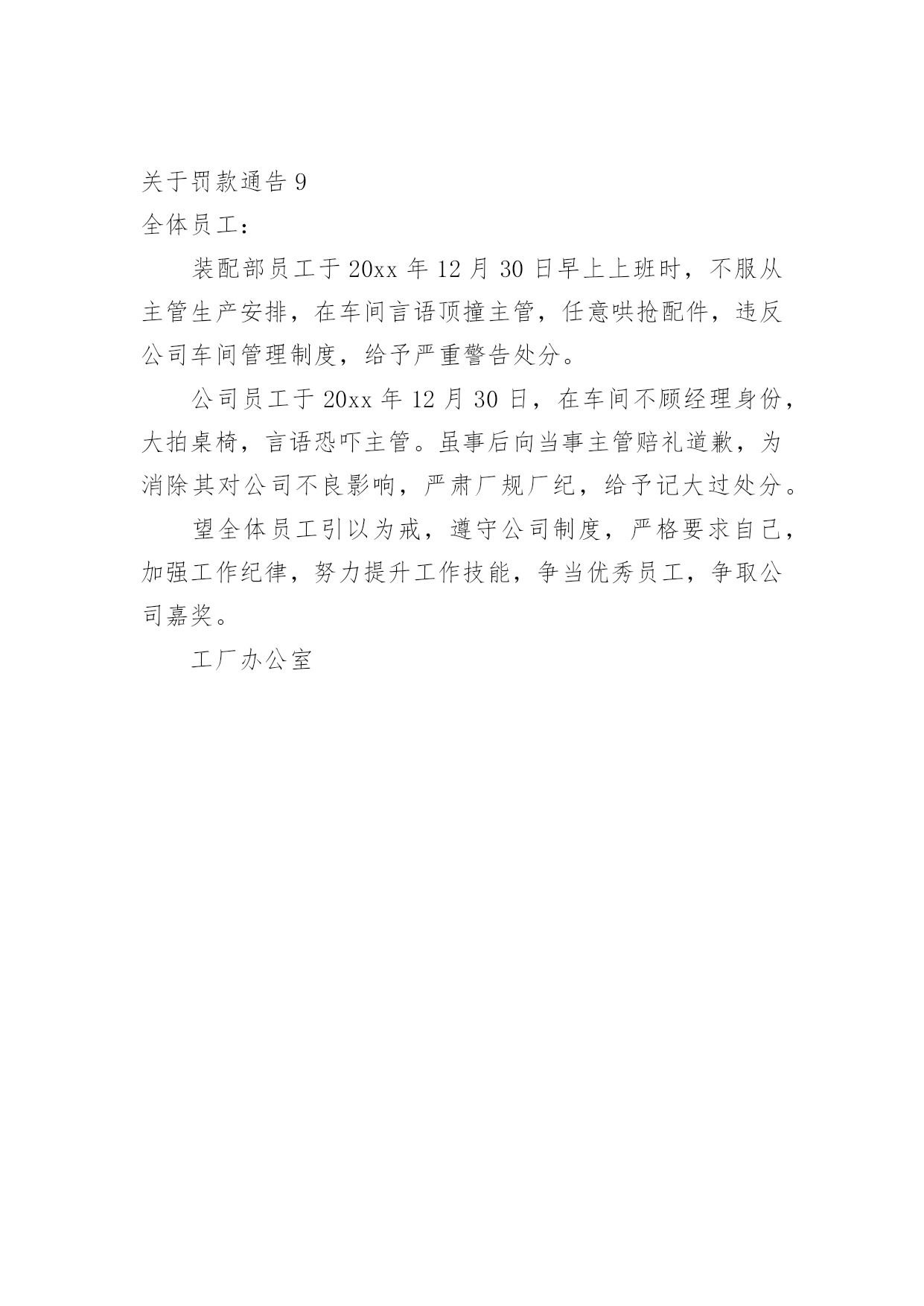 关于罚款通告 9

全体员工：

装配部员工于 20xx 年 12 月 30 日早上上班时，不服从主管生产安排，在车间言语顶撞主管，任意哄抢配件，违反公司车间管理制度，给予严重警告处分。

公司员工于 20xx 年 12 月 30 日，在车间不顾经理身份，大拍桌椅，言语恐吓主管。虽事后向当事主管赔礼道歉，为消除其对公司不良影响，严肃厂规厂纪，给予记大过处分。

望全体员工引以为戒，遵守公司制度，严格要求自己，加强工作纪律，努力提升工作技能，争当优秀员工，争取公司嘉奖。

工厂办公室